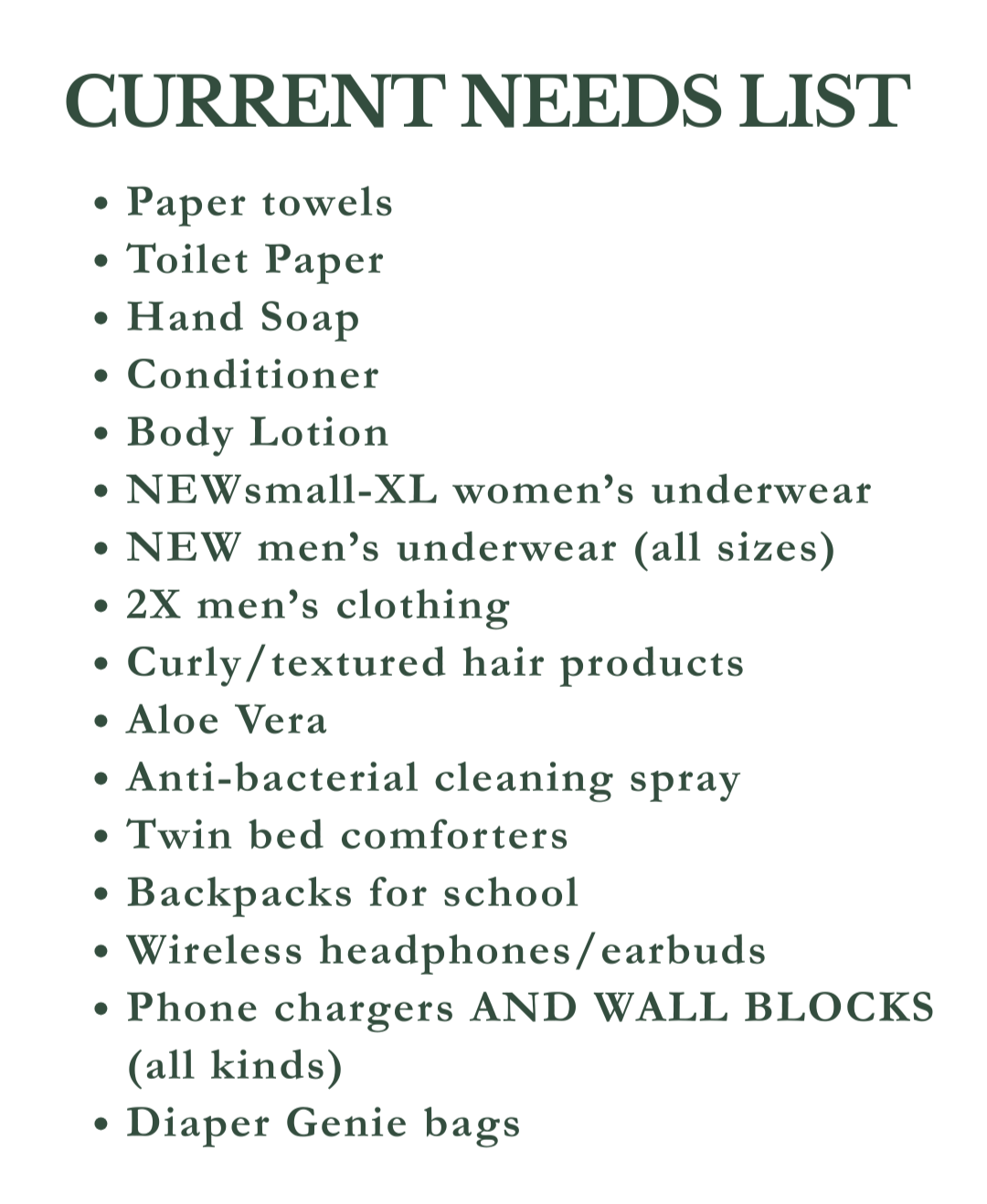 CURRENT NEEDS LIST

• Paper towels
• Toilet Paper
• Hand Soap
• Conditioner
• Body Lotion
• NEWsmall-XL women's underwear
• NEW men's underwear (all sizes)
• 2X men's clothing
• Curly/textured hair products
• Aloe Vera
• Anti-bacterial cleaning spray
• Twin bed comforters
• Backpacks for school
• Wireless headphones/earbuds
• Phone chargers AND WALL BLOCKS (all kinds)
• Diaper Genie bags